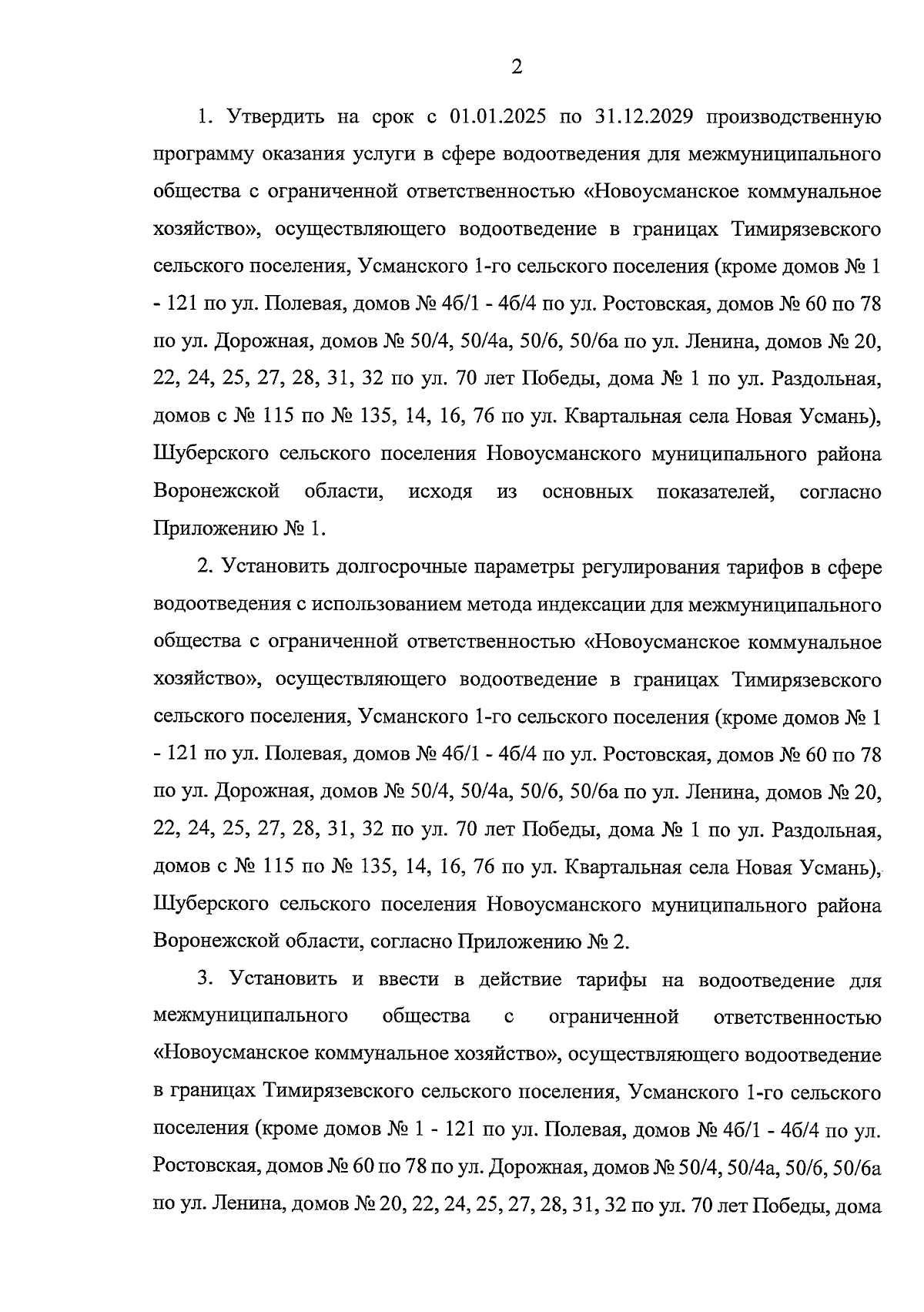 2

1. Утвердить на срок с 01.01.2025 по 31.12.2029 производственную программу оказания услуги в сфере водоотведения для межмуниципального общества с ограниченной ответственностью «Новоусманское коммунальное хозяйство», осуществляющего водоотведение в границах Тимирязевского сельского поселения, Усманского 1-го сельского поселения (кроме домов № 1 - 121 по ул. Полевая, домов № 4б/1 - 4б/4 по ул. Ростовская, домов № 60 по 78 по ул. Дорожная, домов № 50/4, 50/4а, 50/6, 50/6а по ул. Ленина, домов № 20, 22, 24, 25, 27, 28, 31, 32 по ул. 70 лет Победы, дома № 1 по ул. Раздольная, домов с № 115 по № 135, 14, 16, 76 по ул. Квартальная села Новая Усмань), Шуберского сельского поселения Новоусманского муниципального района Воронежской области, исходя из основных показателей, согласно Приложению № 1.

2. Установить долгосрочные параметры регулирования тарифов в сфере водоотведения с использованием метода индексации для межмуниципального общества с ограниченной ответственностью «Новоусманское коммунальное хозяйство», осуществляющего водоотведение в границах Тимирязевского сельского поселения, Усманского 1-го сельского поселения (кроме домов № 1 - 121 по ул. Полевая, домов № 4б/1 - 4б/4 по ул. Ростовская, домов № 60 по 78 по ул. Дорожная, домов № 50/4, 50/4а, 50/6, 50/6а по ул. Ленина, домов № 20, 22, 24, 25, 27, 28, 31, 32 по ул. 70 лет Победы, дома № 1 по ул. Раздольная, домов с № 115 по № 135, 14, 16, 76 по ул. Квартальная села Новая Усмань), Шуберского сельского поселения Новоусманского муниципального района Воронежской области, согласно Приложению № 2.

3. Установить и ввести в действие тарифы на водоотведение для межмуниципального общества с ограниченной ответственностью «Новоусманское коммунальное хозяйство», осуществляющего водоотведение в границах Тимирязевского сельского поселения, Усманского 1-го сельского поселения (кроме домов № 1 - 121 по ул. Полевая, домов № 4б/1 - 4б/4 по ул. Ростовская, домов № 60 по 78 по ул. Дорожная, домов № 50/4, 50/4а, 50/6, 50/6а по ул. Ленина, домов № 20, 22, 24, 25, 27, 28, 31, 32 по ул. 70 лет Победы, дома